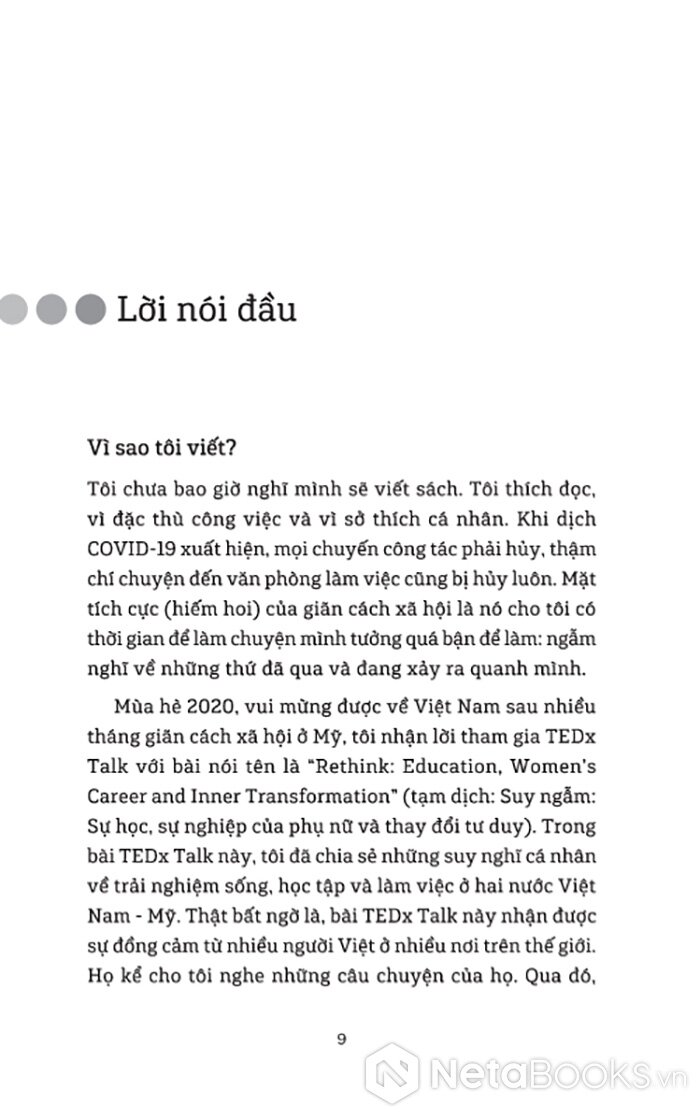 Lời nói đầu

Vì sao tôi viết?

Tôi chưa bao giờ nghĩ mình sẽ viết sách. Tôi thích đọc, vì đặc thù công việc và vì sở thích cá nhân. Khi dịch COVID-19 xuất hiện, mọi chuyến công tác phải hủy, thậm chí chuyện đến văn phòng làm việc cũng bị hủy luôn. Mặt tích cực (hiếm hoi) của giãn cách xã hội là nó cho tôi có thời gian để làm chuyện mình tưởng quá bận để làm: ngẫm nghĩ về những thứ đã qua và đang xảy ra quanh mình.

Mùa hè 2020, vui mừng được về Việt Nam sau nhiều tháng giãn cách xã hội ở Mỹ, tôi nhận lời tham gia TEDx Talk với bài nói tên là "Rethink: Education, Women's Career and Inner Transformation" (tạm dịch: Suy ngẫm: Sự học, sự nghiệp của phụ nữ và thay đổi tư duy). Trong bài TEDx Talk này, tôi đã chia sẻ những suy nghĩ cá nhân về trải nghiệm sống, học tập và làm việc ở hai nước Việt Nam - Mỹ. Thật bất ngờ là, bài TEDx Talk này nhận được sự đồng cảm từ nhiều người Việt ở nhiều nơi trên thế giới. Họ kể cho tôi nghe những câu chuyện của họ. Qua đó,

9

NetaBooks.vn